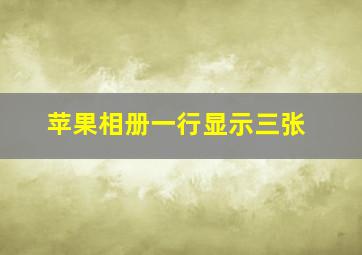 苹果相册一行显示三张